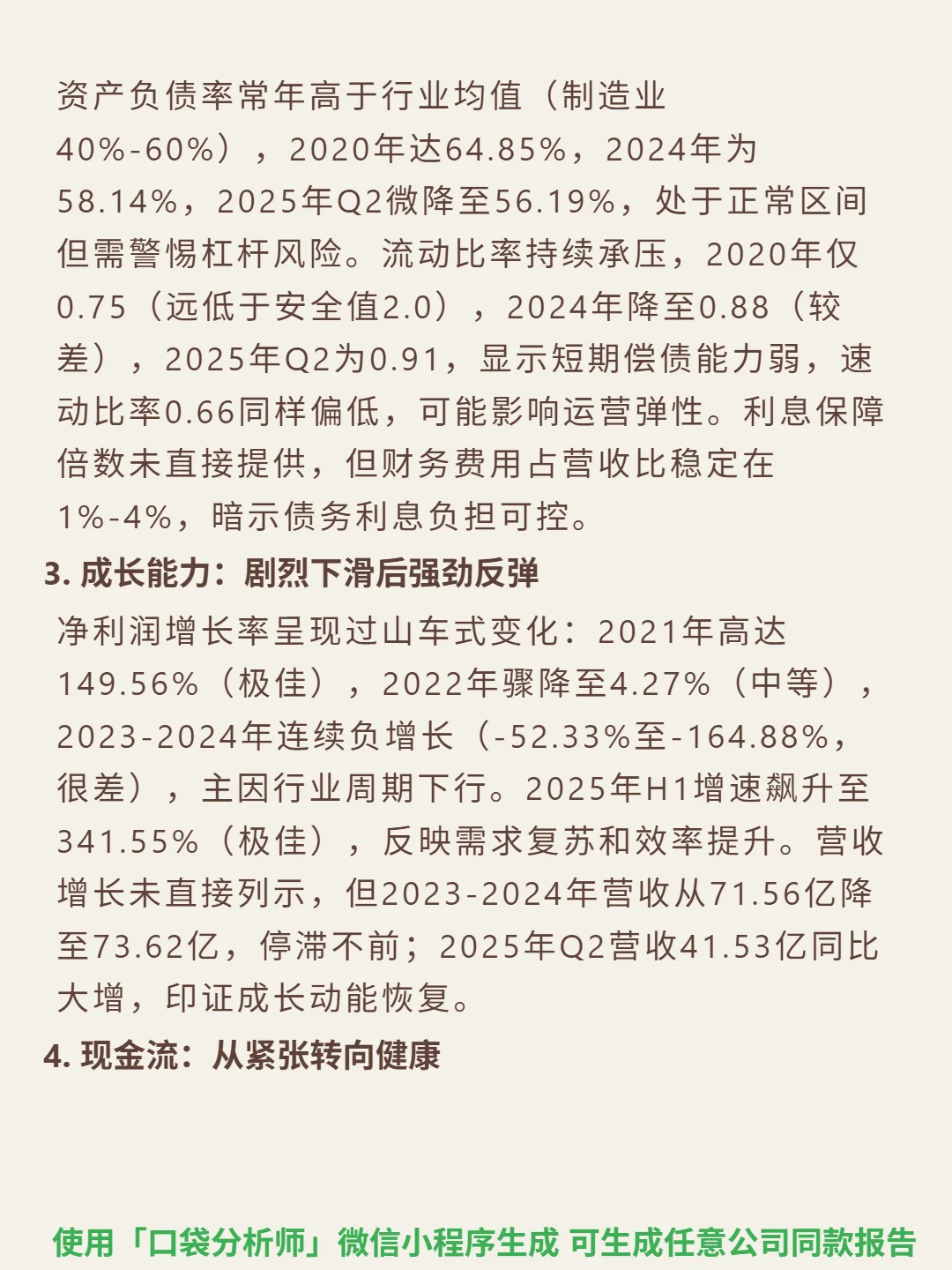 资产负债率常年高于行业均值（制造业40%-60%），2020年达64.85%，2024年为58.14%，2025年Q2微降至56.19%，处于正常区间但需警惕杠杆风险。流动比率持续承压，2020年仅0.75（远低于安全值2.0），2024年降至0.88（较差），2025年Q2为0.91，显示短期偿债能力弱，速动比率0.66同样偏低，可能影响运营弹性。利息保障倍数未直接提供，但财务费用占营收比稳定在1%-4%，暗示债务利息负担可控。

3. 成长能力：剧烈下滑后强劲反弹

净利润增长率呈现过山车式变化：2021年高达149.56%（极佳），2022年骤降至4.27%（中等），2023-2024年连续负增长（-52.33%至-164.88%，很差），主因行业周期下行。2025年H1增速飙升至341.55%（极佳），反映需求复苏和效率提升。营收增长未直接列示，但2023-2024年营收从71.56亿降至73.62亿，停滞不前；2025年Q2营收41.53亿同比大增，印证成长动能恢复。

4. 现金流：从紧张转向健康

使用「口袋分析师」微信小程序生成 可生成任意公司同款报告